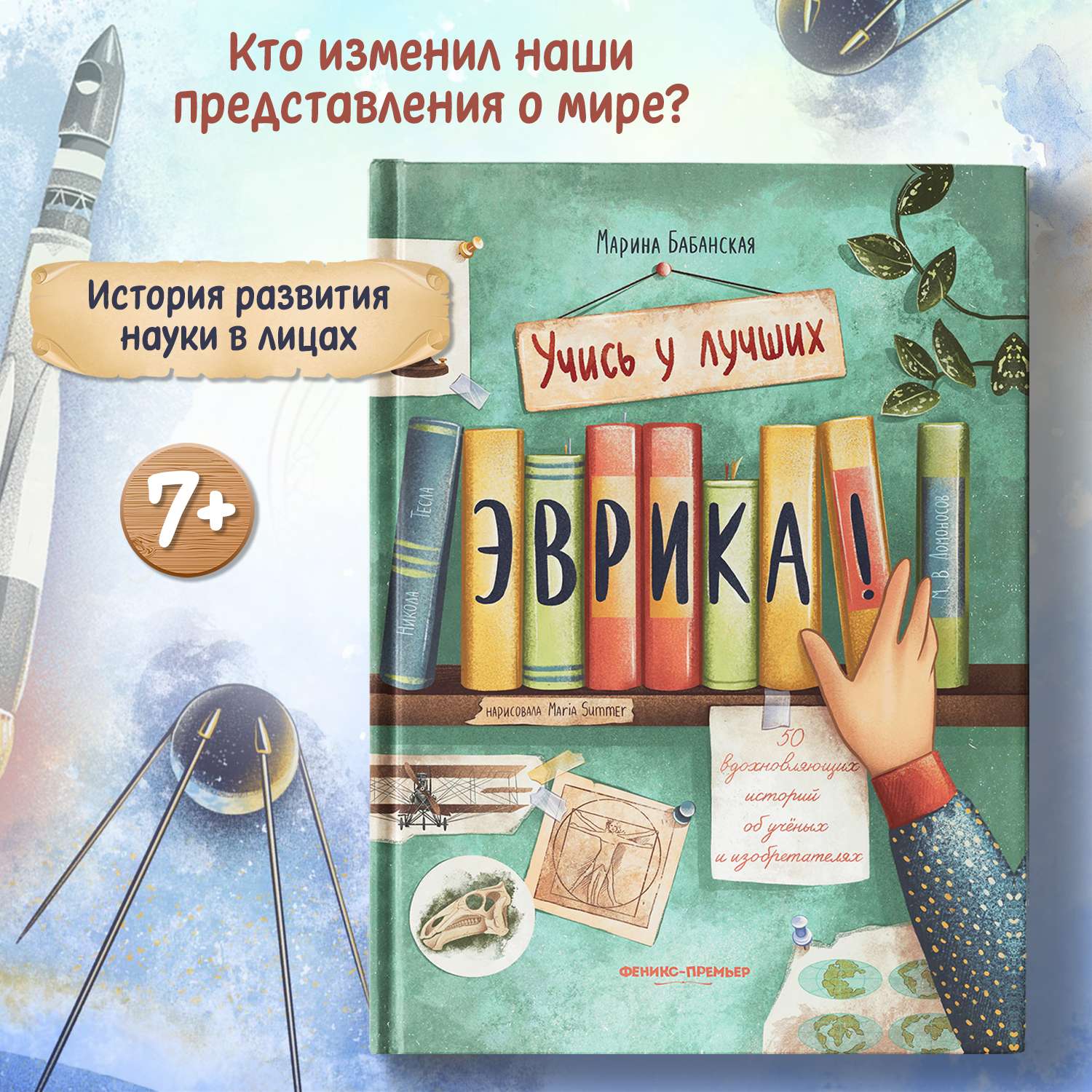 Кто изменил наши представления о мире?

История развития науки в лицах

7+

Марина Бабанская

Учись у лучших

Никола Тесла

ЭВРИКА!

М. В. Ломоносов

нарисовала Maria Summer

50 вдохновляющих историй об учёных и изобретателях

ФЕНИКС-ПРЕМЬЕР